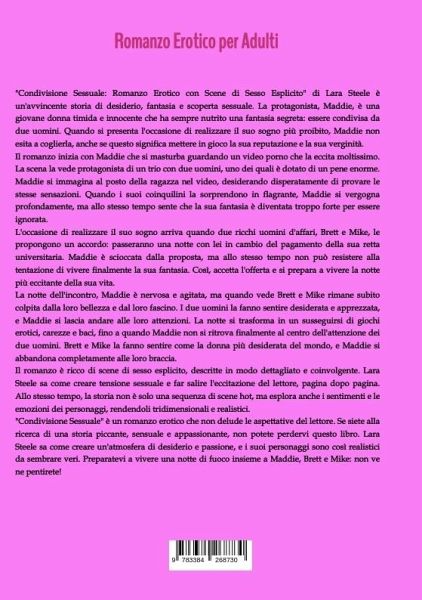 Romanzo Erotico per Adulti

"Condivisione Sessuale: Romanzo Erotico con Scene di Sesso Esplicito" di Lara Steele è un'avvincente storia di desiderio, fantasia e scoperta sessuale. La protagonista, Maddie, è una giovane donna timida e innocente che ha sempre nutrito una fantasia segreta: essere condivisa da due uomini. Quando si presenta l'occasione di realizzare il suo sogno più proibito, Maddie non esita a coglierla, anche se questo significa mettere in gioco la sua reputazione e la sua verginità.
Il romanzo inizia con Maddie che si masturba guardando un video porno che la eccita moltissimo. La scena la vede protagonista di un trio con due uomini, uno dei quali è dotato di un pene enorme. Maddie si immagina al posto della ragazza nel video, desiderando disperatamente di provare le stesse sensazioni. Quando i suoi coinquilini la sorprendono in flagrante, Maddie si vergogna profondamente, ma allo stesso tempo sente che la sua fantasia è diventata troppo forte per essere ignorata.
L'occasione di realizzare il suo sogno arriva quando due ricchi uomini d'affari, Brett e Mike, le propongono un accordo: passeranno una notte con lei in cambio del pagamento della sua retta universitaria. Maddie è scioccata dalla proposta, ma allo stesso tempo non può resistere alla tentazione di vivere finalmente la sua fantasia. Così, accetta l'offerta e si prepara a vivere la notte più eccitante della sua vita.
La notte dell'incontro, Maddie è nervosa e agitata, ma quando vede Brett e Mike rimane subito colpita dalla loro bellezza e dal loro fascino. I due uomini la fanno sentire desiderata e apprezzata, e Maddie si lascia andare alle loro attenzioni. La notte si trasforma in un susseguirsi di giochi erotici, carezze e baci, fino a quando Maddie non si ritrova finalmente al centro dell'attenzione dei due uomini. Brett e Mike la fanno sentire come la donna più desiderata del mondo, e Maddie si abbandona completamente alle loro braccia.
Il romanzo è ricco di scene di sesso esplicito, descritte in modo dettagliato e coinvolgente. Lara Steele sa come creare tensione sessuale e far salire l'eccitazione del lettore, pagina dopo pagina. Allo stesso tempo, la storia non è solo una sequenza di scene hot, ma esplora anche i sentimenti e le emozioni dei personaggi, rendendoli tridimensionali e realistici.
"Condivisione Sessuale" è un romanzo erotico che non delude le aspettative del lettore. Se siete alla ricerca di una storia piccante, sensuale e appassionante, non potete perdervi questo libro. Lara Steele sa come creare un'atmosfera di desiderio e passione, e i suoi personaggi sono così realistici da sembrare veri. Preparatevi a vivere una notte di fuoco insieme a Maddie, Brett e Mike: non ve ne pentirete!

9 783384 268730